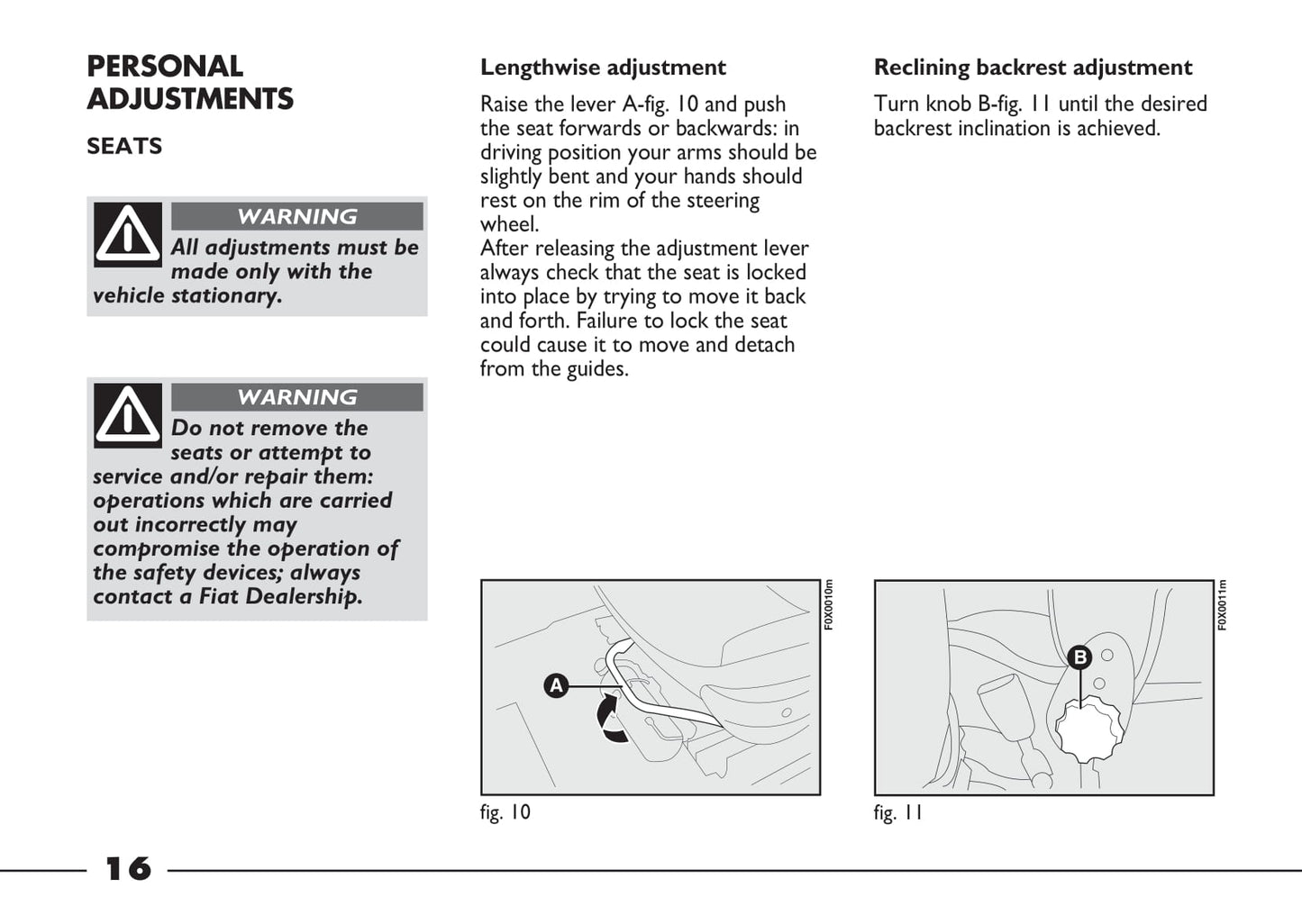 PERSONAL ADJUSTMENTS

SEATS

WARNING

All adjustments must be made only with the vehicle stationary.

WARNING

Do not remove the seats or attempt to service and/or repair them: operations which are carried out incorrectly may compromise the operation of the safety devices; always contact a Fiat Dealership.

Lengthwise adjustment

Raise the lever A-fig. 10 and push the seat forwards or backwards: in driving position your arms should be slightly bent and your hands should rest on the rim of the steering wheel.
After releasing the adjustment lever always check that the seat is locked into place by trying to move it back and forth. Failure to lock the seat could cause it to move and detach from the guides.

A

F0X0010m

fig. 10

Reclining backrest adjustment

Turn knob B-fig. 11 until the desired backrest inclination is achieved.

B

F0X0011m

fig. 11

16